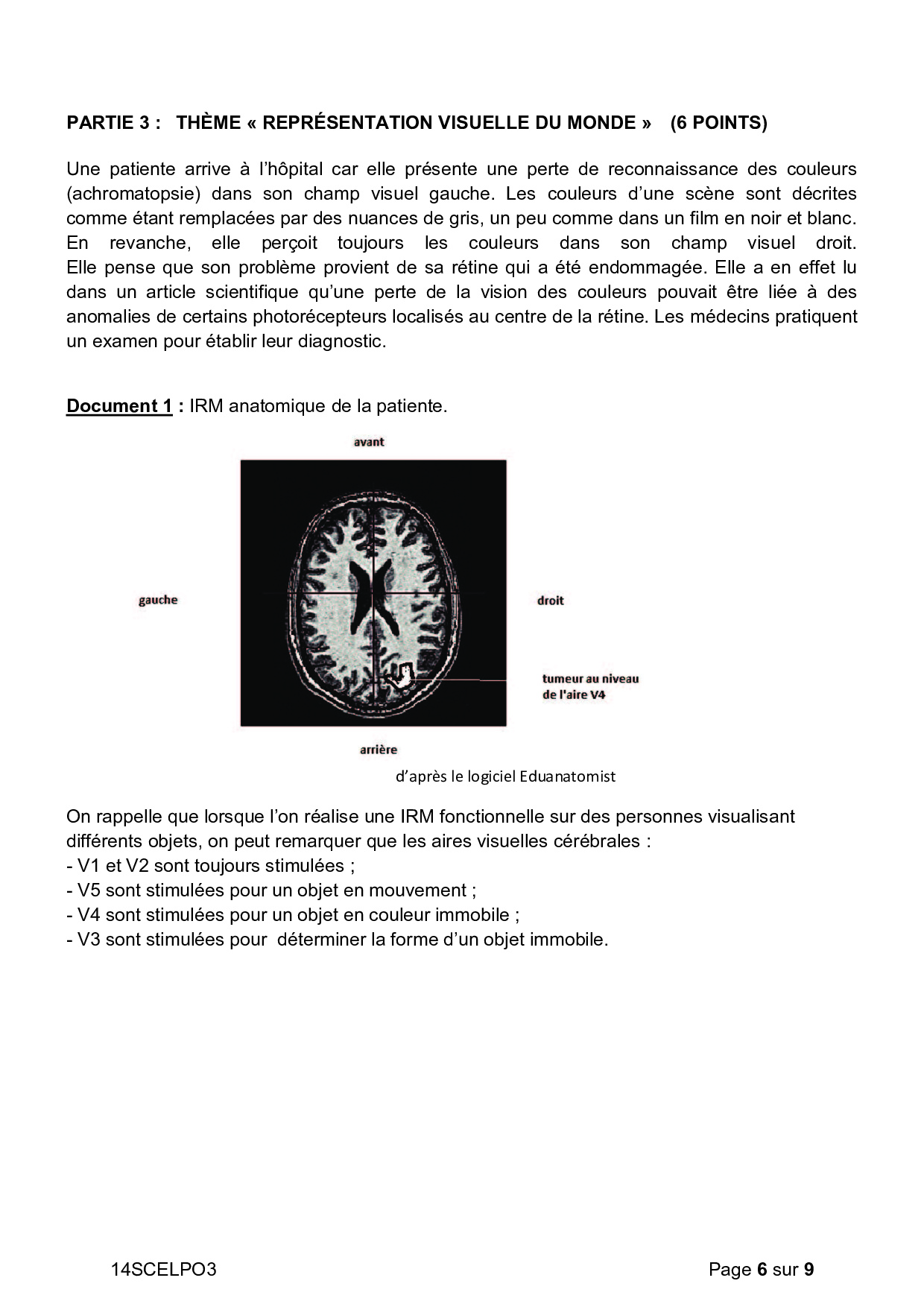 PARTIE 3 : THÈME « REPRÉSENTATION VISUELLE DU MONDE » (6 POINTS)

Une patiente arrive à l'hôpital car elle présente une perte de reconnaissance des couleurs (achromatopsie) dans son champ visuel gauche. Les couleurs d'une scène sont décrites comme étant remplacées par des nuances de gris, un peu comme dans un film en noir et blanc. En revanche, elle perçoit toujours les couleurs dans son champ visuel droit. Elle pense que son problème provient de sa rétine qui a été endommagée. Elle a en effet lu dans un article scientifique qu'une perte de la vision des couleurs pouvait être liée à des anomalies de certains photorécepteurs localisés au centre de la rétine. Les médecins pratiquent un examen pour établir leur diagnostic.

Document 1 : IRM anatomique de la patiente.

avant

gauche

droit

tumeur au niveau de l'aire V4

arrière

d'après le logiciel Eduanatomist

On rappelle que lorsque l'on réalise une IRM fonctionnelle sur des personnes visualisant différents objets, on peut remarquer que les aires visuelles cérébrales :
- V1 et V2 sont toujours stimulées ;
- V5 sont stimulées pour un objet en mouvement ;
- V4 sont stimulées pour un objet en couleur immobile ;
- V3 sont stimulées pour déterminer la forme d'un objet immobile.

14SCELPO3

Page 6 sur 9